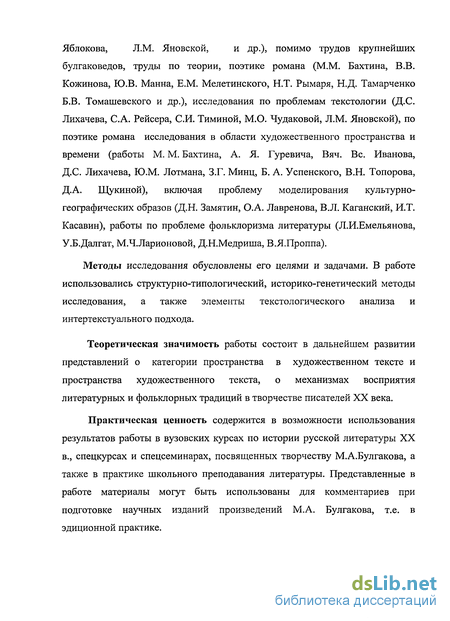 Яблокова, Л.М. Яновской, и др.), помимо трудов крупнейших булгаковедов, труды по теории, поэтике романа (М.М. Бахтина, В.В. Кожинова, Ю.В. Манна, Е.М. Мелетинского, Н.Т. Рымаря, Н.Д. Тамарченко Б.В. Томашевского и др.), исследования по проблемам текстологии (Д.С. Лихачева, С.А. Рейсера, С.И. Тиминой, М.О. Чудаковой, Л.М. Яновской), по поэтике романа исследования в области художественного пространства и времени (работы М. М. Бахтина, А. Я. Гуревича, Вяч. Вс. Иванова, Д.С. Лихачева, Ю.М. Лотмана, З.Г. Минц, Б. А. Успенского, В.Н. Топорова, Д.А. Щукиной), включая проблему моделирования культурно-географических образов (Д.Н. Замятин, О.А. Лавренова, В.Л. Каганский, И.Т. Касавин), работы по проблеме фольклоризма литературы (Л.И.Емельянова, У.Б.Далгат, М.Ч.Ларионовой, Д.Н.Медриша, В.Я.Проппа).

Методы исследования обусловлены его целями и задачами. В работе использовались структурно-типологический, историко-генетический методы исследования, а также элементы текстологического анализа и интертекстуального подхода.

Теоретическая значимость работы состоит в дальнейшем развитии представлений о категории пространства в художественном тексте и пространства художественного текста, о механизмах восприятия литературных и фольклорных традиций в творчестве писателей XX века.

Практическая ценность содержится в возможности использования результатов работы в вузовских курсах по истории русской литературы XX в., спецкурсах и спецсеминарах, посвященных творчеству М.А.Булгакова, а также в практике школьного преподавания литературы. Представленные в работе материалы могут быть использованы для комментариев при подготовке научных изданий произведений М.А. Булгакова, т.е. в эдиционной практике.

dsLib.net
библиотека диссертаций